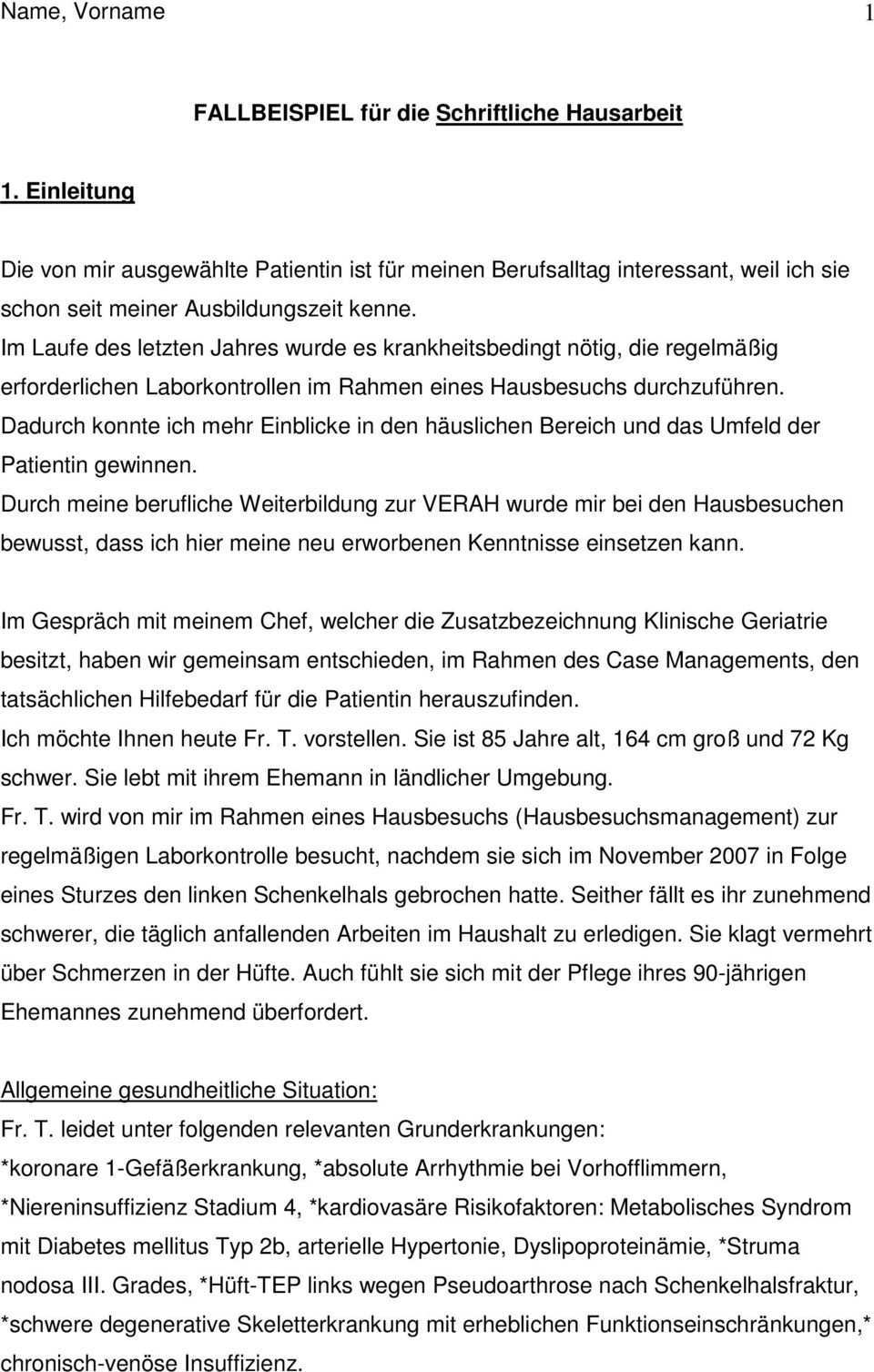 Name, Vorname 1

FALLBEISPIEL für die Schriftliche Hausarbeit

1. Einleitung

Die von mir ausgewählte Patientin ist für meinen Berufsalltag interessant, weil ich sie schon seit meiner Ausbildungszeit kenne.
Im Laufe des letzten Jahres wurde es krankheitsbedingt nötig, die regelmäßig erforderlichen Laborkontrollen im Rahmen eines Hausbesuchs durchzuführen.
Dadurch konnte ich mehr Einblicke in den häuslichen Bereich und das Umfeld der Patientin gewinnen.
Durch meine berufliche Weiterbildung zur VERAH wurde mir bei den Hausbesuchen bewusst, dass ich hier meine neu erworbenen Kenntnisse einsetzen kann.

Im Gespräch mit meinem Chef, welcher die Zusatzbezeichnung Klinische Geriatrie besitzt, haben wir gemeinsam entschieden, im Rahmen des Case Managements, den tatsächlichen Hilfebedarf für die Patientin herauszufinden.
Ich möchte Ihnen heute Fr. T. vorstellen. Sie ist 85 Jahre alt, 164 cm groß und 72 Kg schwer. Sie lebt mit ihrem Ehemann in ländlicher Umgebung.
Fr. T. wird von mir im Rahmen eines Hausbesuchs (Hausbesuchsmanagement) zur regelmäßigen Laborkontrolle besucht, nachdem sie sich im November 2007 in Folge eines Sturzes den linken Schenkelhals gebrochen hatte. Seither fällt es ihr zunehmend schwerer, die täglich anfallenden Arbeiten im Haushalt zu erledigen. Sie klagt vermehrt über Schmerzen in der Hüfte. Auch fühlt sie sich mit der Pflege ihres 90-jährigen Ehemannes zunehmend überfordert.

Allgemeine gesundheitliche Situation:
Fr. T. leidet unter folgenden relevanten Grunderkrankungen:
*koronare 1-Gefäßerkrankung, *absolute Arrhythmie bei Vorhofflimmern, *Niereninsuffizienz Stadium 4, *kardiovasäre Risikofaktoren: Metabolisches Syndrom mit Diabetes mellitus Typ 2b, arterielle Hypertonie, Dyslipoproteinämie, *Struma nodosa III. Grades, *Hüft-TEP links wegen Pseudoarthrose nach Schenkelhalsfraktur, *schwere degenerative Skeletterkrankung mit erheblichen Funktionseinschränkungen,* chronisch-venöse Insuffizienz.